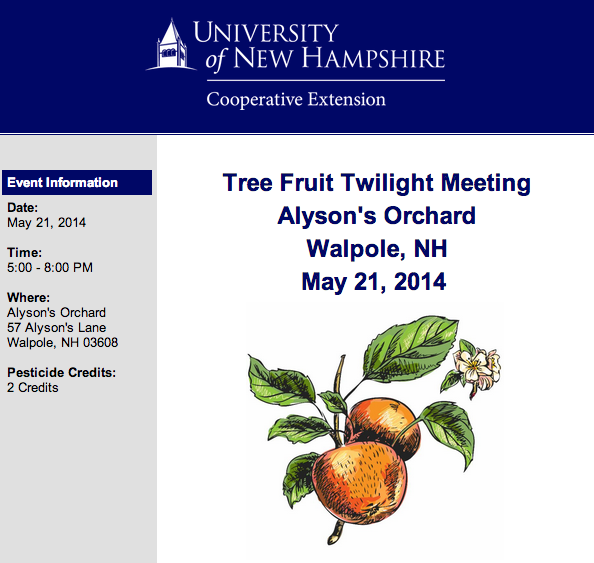 UNIVERSITY of NEW HAMPSHIRE

Cooperative Extension

Event Information

Date:
May 21, 2014

Time:
5:00 - 8:00 PM

Where:
Alyson's Orchard
57 Alyson's Lane
Walpole, NH 03608

Pesticide Credits:
2 Credits

Tree Fruit Twilight Meeting
Alyson's Orchard
Walpole, NH
May 21, 2014